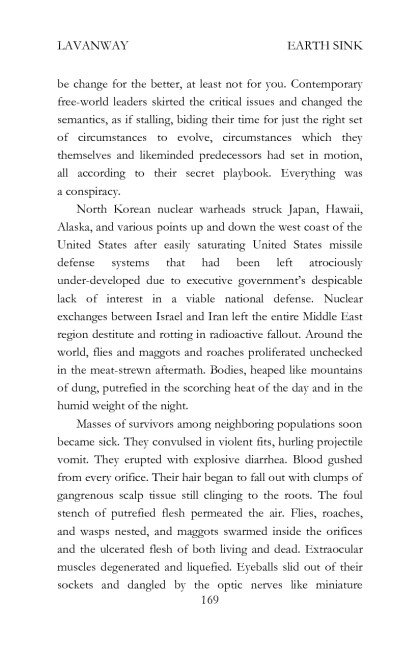 LAVANWAY EARTH SINK

be change for the better, at least not for you. Contemporary free-world leaders skirted the critical issues and changed the semantics, as if stalling, biding their time for just the right set of circumstances to evolve, circumstances which they themselves and likeminded predecessors had set in motion, all according to their secret playbook. Everything was a conspiracy.

North Korean nuclear warheads struck Japan, Hawaii, Alaska, and various points up and down the west coast of the United States after easily saturating United States missile defense systems that had been left atrociously under-developed due to executive government's despicable lack of interest in a viable national defense. Nuclear exchanges between Israel and Iran left the entire Middle East region destitute and rotting in radioactive fallout. Around the world, flies and maggots and roaches proliferated unchecked in the meat-strewn aftermath. Bodies, heaped like mountains of dung, putrefied in the scorching heat of the day and in the humid weight of the night.

Masses of survivors among neighboring populations soon became sick. They convulsed in violent fits, hurling projectile vomit. They erupted with explosive diarrhea. Blood gushed from every orifice. Their hair began to fall out with clumps of gangrenous scalp tissue still clinging to the roots. The foul stench of putrefied flesh permeated the air. Flies, roaches, and wasps nested, and maggots swarmed inside the orifices and the ulcerated flesh of both living and dead. Extraocular muscles degenerated and liquefied. Eyeballs slid out of their sockets and dangled by the optic nerves like miniature

169